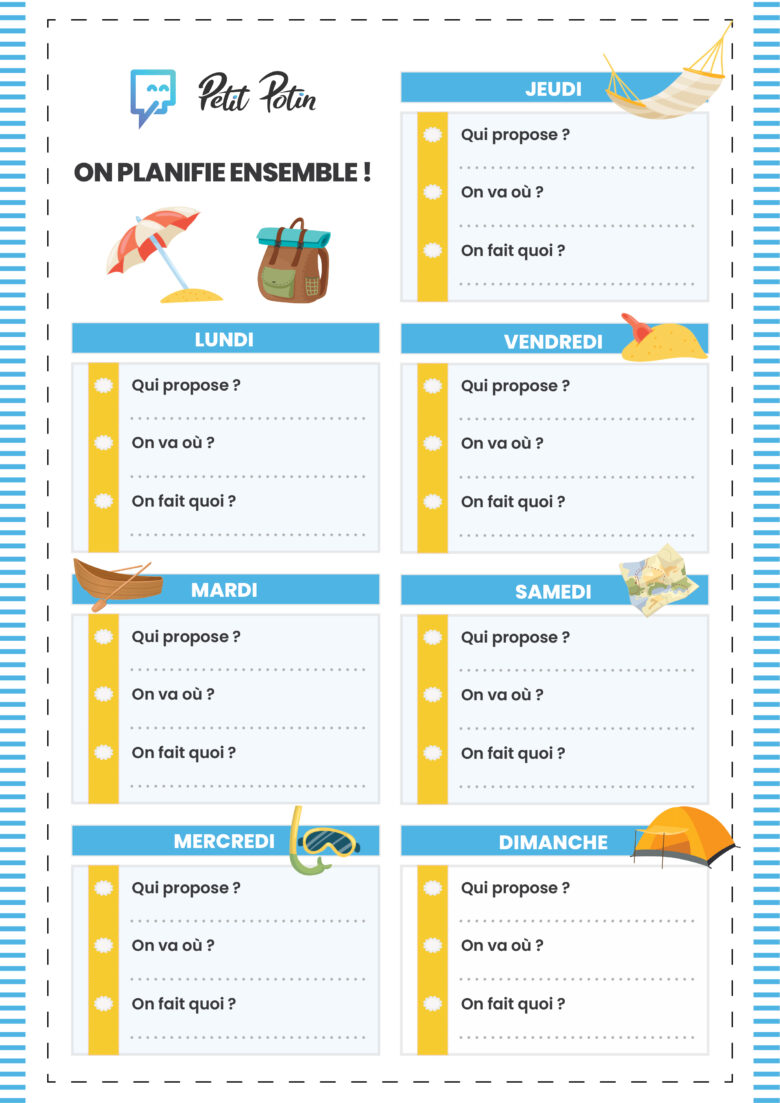 Petit Potin

ON PLANIFIE ENSEMBLE !

LUNDI

Qui propose ?

On va où ?

On fait quoi ?

MARDI

Qui propose ?

On va où ?

On fait quoi ?

MERCREDI

Qui propose ?

On va où ?

On fait quoi ?

JEUDI

Qui propose ?

On va où ?

On fait quoi ?

VENDREDI

Qui propose ?

On va où ?

On fait quoi ?

SAMEDI

Qui propose ?

On va où ?

On fait quoi ?

DIMANCHE

Qui propose ?

On va où ?

On fait quoi ?